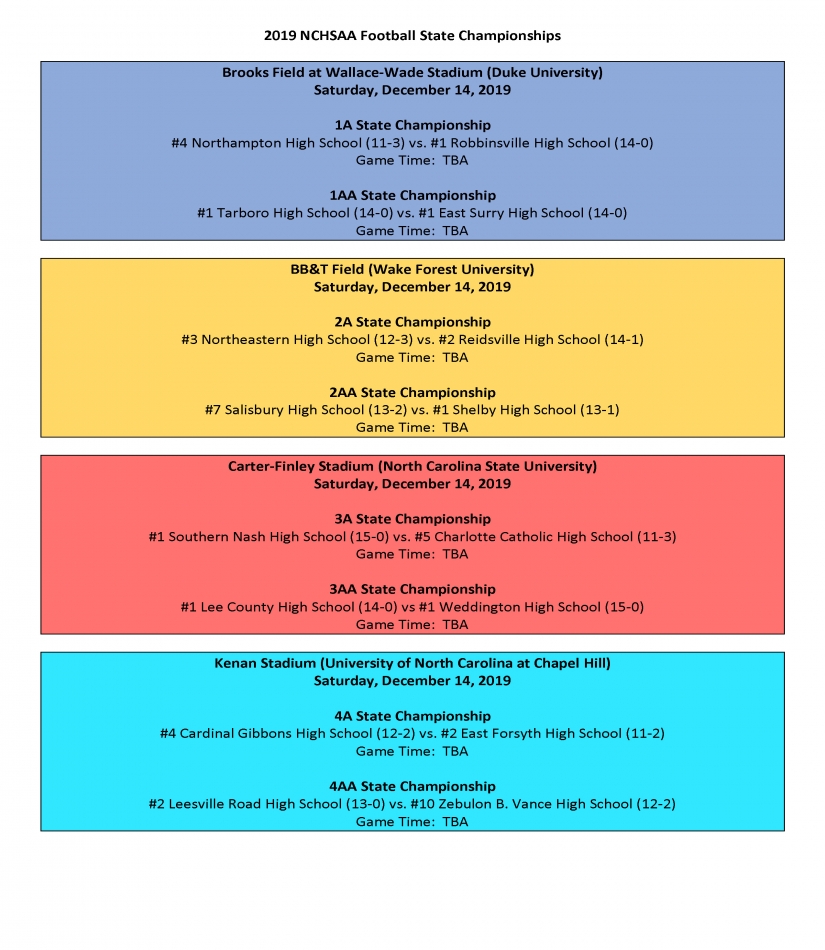 2019 NCHSAA Football State Championships

Brooks Field at Wallace-Wade Stadium (Duke University)
Saturday, December 14, 2019

1A State Championship
#4 Northampton High School (11-3) vs. #1 Robbinsville High School (14-0)
Game Time: TBA

1AA State Championship
#1 Tarboro High School (14-0) vs. #1 East Surry High School (14-0)
Game Time: TBA

BB&T Field (Wake Forest University)
Saturday, December 14, 2019

2A State Championship
#3 Northeastern High School (12-3) vs. #2 Reidsville High School (14-1)
Game Time: TBA

2AA State Championship
#7 Salisbury High School (13-2) vs. #1 Shelby High School (13-1)
Game Time: TBA

Carter-Finley Stadium (North Carolina State University)
Saturday, December 14, 2019

3A State Championship
#1 Southern Nash High School (15-0) vs. #5 Charlotte Catholic High School (11-3)
Game Time: TBA

3AA State Championship
#1 Lee County High School (14-0) vs #1 Weddington High School (15-0)
Game Time: TBA

Kenan Stadium (University of North Carolina at Chapel Hill)
Saturday, December 14, 2019

4A State Championship
#4 Cardinal Gibbons High School (12-2) vs. #2 East Forsyth High School (11-2)
Game Time: TBA

4AA State Championship
#2 Leesville Road High School (13-0) vs. #10 Zebulon B. Vance High School (12-2)
Game Time: TBA